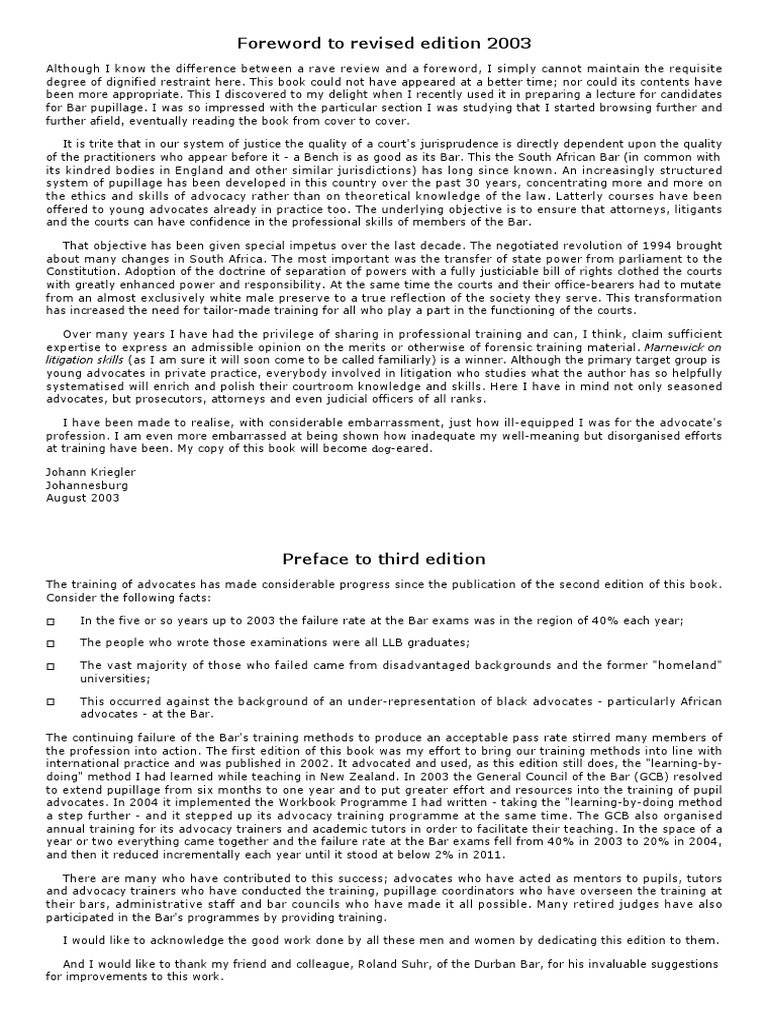 Foreword to revised edition 2003

Although I know the difference between a rave review and a foreword, I simply cannot maintain the requisite degree of dignified restraint here. This book could not have appeared at a better time; nor could its contents have been more appropriate. This I discovered to my delight when I recently used it in preparing a lecture for candidates for Bar pupillage. I was so impressed with the particular section I was studying that I started browsing further and further afield, eventually reading the book from cover to cover.

It is trite that in our system of justice the quality of a court's jurisprudence is directly dependent upon the quality of the practitioners who appear before it - a Bench is as good as its Bar. This the South African Bar (in common with its kindred bodies in England and other similar jurisdictions) has long since known. An increasingly structured system of pupillage has been developed in this country over the past 30 years, concentrating more and more on the ethics and skills of advocacy rather than on theoretical knowledge of the law. Latterly courses have been offered to young advocates already in practice too. The underlying objective is to ensure that attorneys, litigants and the courts can have confidence in the professional skills of members of the Bar.

That objective has been given special impetus over the last decade. The negotiated revolution of 1994 brought about many changes in South Africa. The most important was the transfer of state power from parliament to the Constitution. Adoption of the doctrine of separation of powers with a fully justiciable bill of rights clothed the courts with greatly enhanced power and responsibility. At the same time the courts and their office-bearers had to mutate from an almost exclusively white male preserve to a true reflection of the society they serve. This transformation has increased the need for tailor-made training for all who play a part in the functioning of the courts.

Over many years I have had the privilege of sharing in professional training and can, I think, claim sufficient expertise to express an admissible opinion on the merits or otherwise of forensic training material. Marnewick on litigation skills (as I am sure it will soon come to be called familiarly) is a winner. Although the primary target group is young advocates in private practice, everybody involved in litigation who studies what the author has so helpfully systematised will enrich and polish their courtroom knowledge and skills. Here I have in mind not only seasoned advocates, but prosecutors, attorneys and even judicial officers of all ranks.

I have been made to realise, with considerable embarrassment, just how ill-equipped I was for the advocate's profession. I am even more embarrassed at being shown how inadequate my well-meaning but disorganised efforts at training have been. My copy of this book will become dog-eared.

Johann Kriegler
Johannesburg
August 2003

Preface to third edition

The training of advocates has made considerable progress since the publication of the second edition of this book. Consider the following facts:

□ In the five or so years up to 2003 the failure rate at the Bar exams was in the region of 40% each year;

□ The people who wrote those examinations were all LLB graduates;

□ The vast majority of those who failed came from disadvantaged backgrounds and the former "homeland" universities;

□ This occurred against the background of an under-representation of black advocates - particularly African advocates - at the Bar.

The continuing failure of the Bar's training methods to produce an acceptable pass rate stirred many members of the profession into action. The first edition of this book was my effort to bring our training methods into line with international practice and was published in 2002. It advocated and used, as this edition still does, the "learning-by-doing" method I had learned while teaching in New Zealand. In 2003 the General Council of the Bar (GCB) resolved to extend pupillage from six months to one year and to put greater effort and resources into the training of pupil advocates. In 2004 it implemented the Workbook Programme I had written - taking the "learning-by-doing method a step further - and it stepped up its advocacy training programme at the same time. The GCB also organised annual training for its advocacy trainers and academic tutors in order to facilitate their teaching. In the space of a year or two everything came together and the failure rate at the Bar exams fell from 40% in 2003 to 20% in 2004, and then it reduced incrementally each year until it stood at below 2% in 2011.

There are many who have contributed to this success; advocates who have acted as mentors to pupils, tutors and advocacy trainers who have conducted the training, pupillage coordinators who have overseen the training at their bars, administrative staff and bar councils who have made it all possible. Many retired judges have also participated in the Bar's programmes by providing training.

I would like to acknowledge the good work done by all these men and women by dedicating this edition to them.

And I would like to thank my friend and colleague, Roland Suhr, of the Durban Bar, for his invaluable suggestions for improvements to this work.